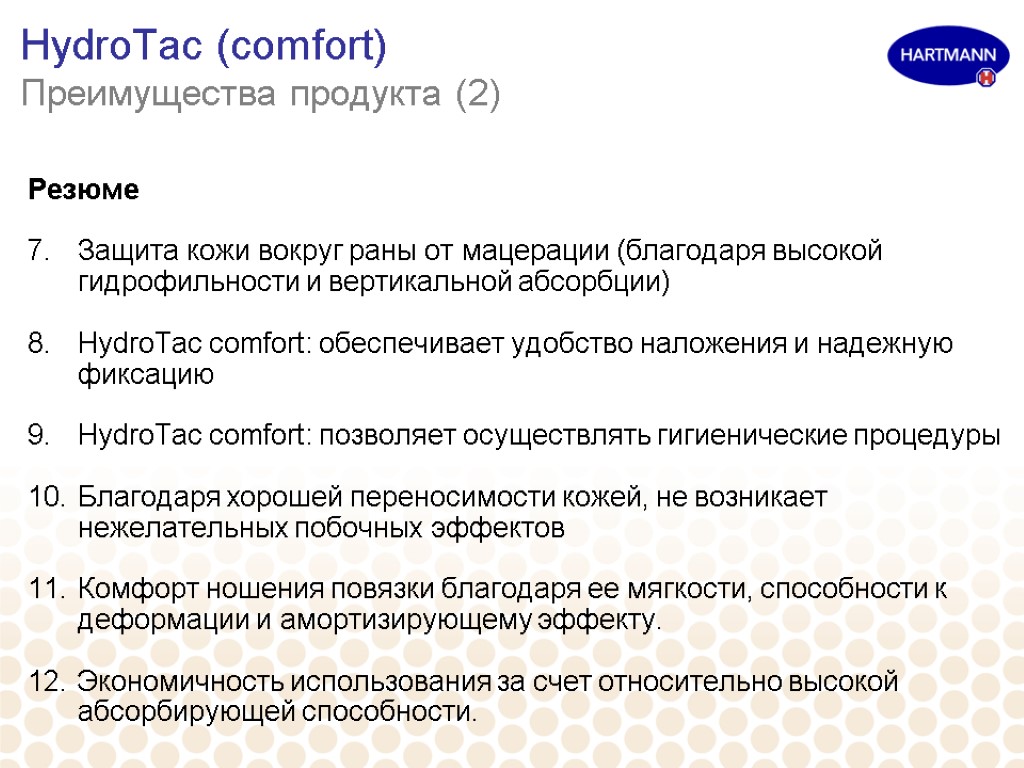 HydroTac (comfort)
Преимущества продукта (2)

HARTMANN

Резюме

7. Защита кожи вокруг раны от мацерации (благодаря высокой гидрофильности и вертикальной абсорбции)

8. HydroTac comfort: обеспечивает удобство наложения и надежную фиксацию

9. HydroTac comfort: позволяет осуществлять гигиенические процедуры

10. Благодаря хорошей переносимости кожей, не возникает нежелательных побочных эффектов

11. Комфорт ношения повязки благодаря ее мягкости, способности к деформации и амортизирующему эффекту.

12. Экономичность использования за счет относительно высокой абсорбирующей способности.